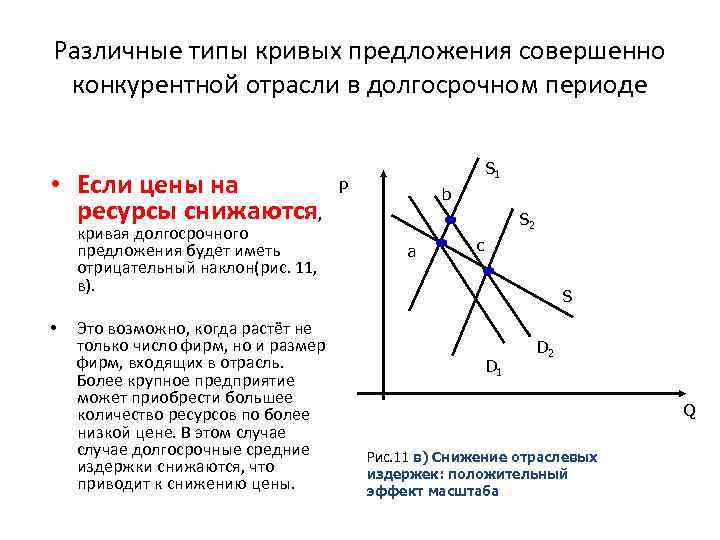 Различные типы кривых предложения совершенно конкурентной отрасли в долгосрочном периоде

• Если цены на ресурсы снижаются, кривая долгосрочного предложения будет иметь отрицательный наклон(рис. 11, в).

• Это возможно, когда растёт не только число фирм, но и размер фирм, входящих в отрасль. Более крупное предприятие может приобрести большее количество ресурсов по более низкой цене. В этом случае случае долгосрочные средние издержки снижаются, что приводит к снижению цены.

P
$S_1$
b
$S_2$
a
c
S
$D_2$
$D_1$
Q

Рис.11 в) Снижение отраслевых издержек: положительный эффект масштаба